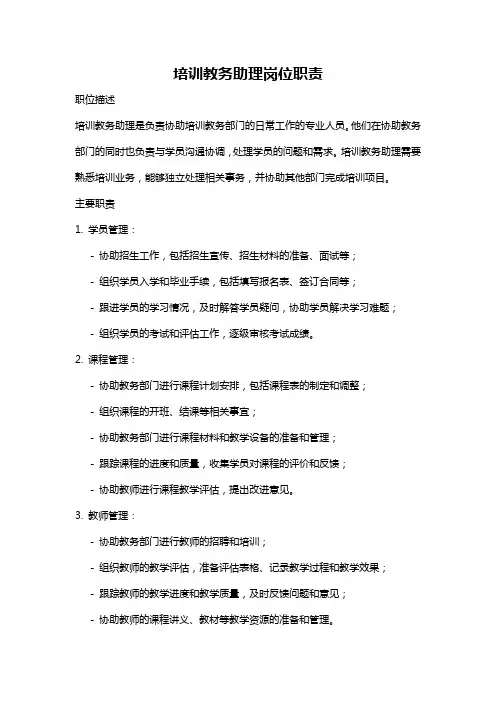 培训教务助理岗位职责

职位描述

培训教务助理是负责协助培训教务部门的日常工作的专业人员。他们在协助教务部门的同时也负责与学员沟通协调，处理学员的问题和需求。培训教务助理需要熟悉培训业务，能够独立处理相关事务，并协助其他部门完成培训项目。

主要职责

1. 学员管理：

- 协助招生工作，包括招生宣传、招生材料的准备、面试等；

- 组织学员入学和毕业手续，包括填写报名表、签订合同等；

- 跟进学员的学习情况，及时解答学员疑问，协助学员解决学习难题；

- 组织学员的考试和评估工作，逐级审核考试成绩。

2. 课程管理：

- 协助教务部门进行课程计划安排，包括课程表的制定和调整；

- 组织课程的开班、结课等相关事宜；

- 协助教务部门进行课程材料和教学设备的准备和管理；

- 跟踪课程的进度和质量，收集学员对课程的评价和反馈；

- 协助教师进行课程教学评估，提出改进意见。

3. 教师管理：

- 协助教务部门进行教师的招聘和培训；

- 组织教师的教学评估，准备评估表格、记录教学过程和教学效果；

- 跟踪教师的教学进度和教学质量，及时反馈问题和意见；

- 协助教师的课程讲义、教材等教学资源的准备和管理。